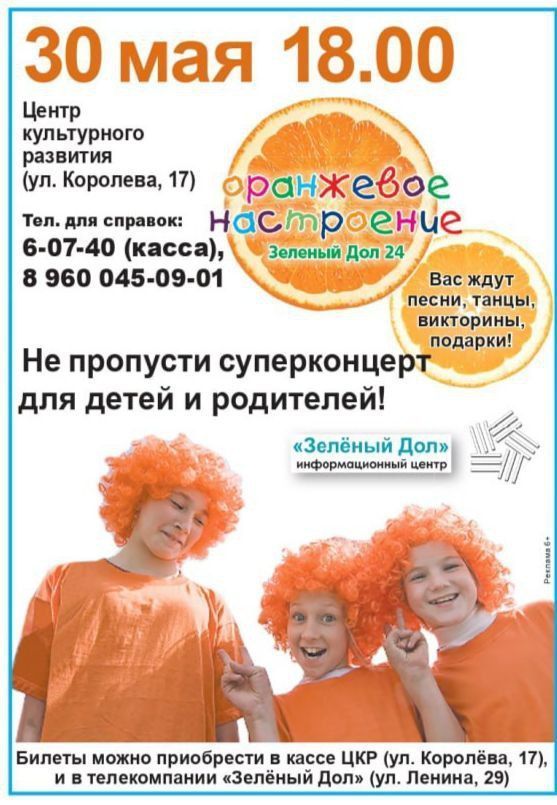 30 мая 18.00

Центр культурного развития (ул. Королева, 17)

Тел. для справок:
6-07-40 (касса),
8 960 045-09-01

оранжевое настроение
Зеленый Дол 24

Вас ждут песни, танцы, викторины, подарки!

Не пропусти суперконцерт для детей и родителей!

«Зелёный Дол»
информационный центр

Реклама 6+

Билеты можно приобрести в кассе ЦКР (ул. Королёва, 17), и в телекомпании «Зелёный Дол» (ул. Ленина, 29)